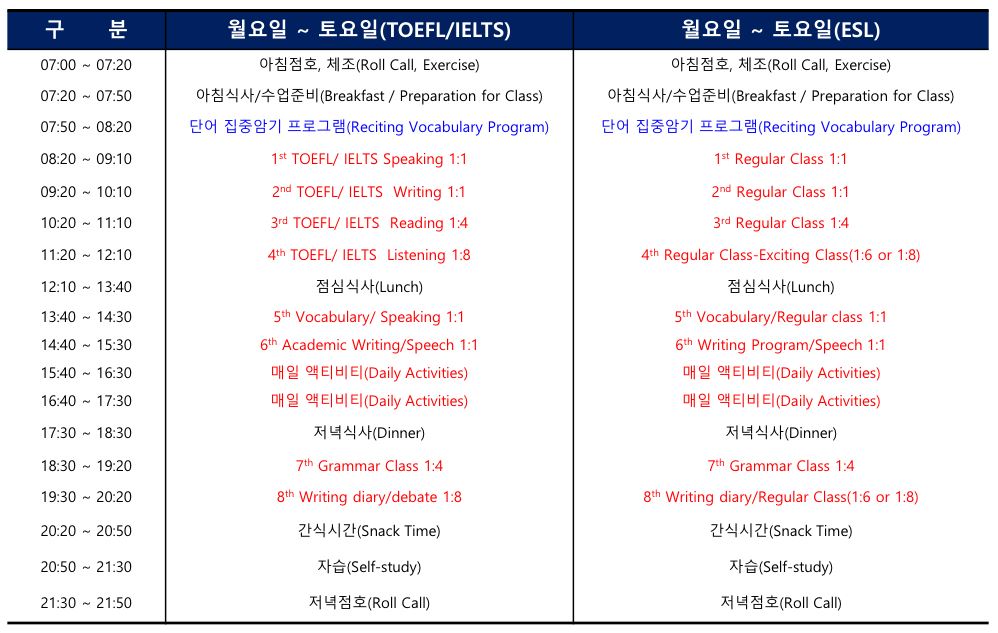 | 구 분 | 월요일 ~ 토요일(TOEFL/IELTS) | 월요일 ~ 토요일(ESL) |
|---|---|---|
| 07:00 ~ 07:20 | 아침점호, 체조(Roll Call, Exercise) | 아침점호, 체조(Roll Call, Exercise) |
| 07:20 ~ 07:50 | 아침식사/수업준비(Breakfast / Preparation for Class) | 아침식사/수업준비(Breakfast / Preparation for Class) |
| 07:50 ~ 08:20 | 단어 집중암기 프로그램(Reciting Vocabulary Program) | 단어 집중암기 프로그램(Reciting Vocabulary Program) |
| 08:20 ~ 09:10 | $1^{st}$ TOEFL/ IELTS Speaking 1:1 | $1^{st}$ Regular Class 1:1 |
| 09:20 ~ 10:10 | $2^{nd}$ TOEFL/ IELTS Writing 1:1 | $2^{nd}$ Regular Class 1:1 |
| 10:20 ~ 11:10 | $3^{rd}$ TOEFL/ IELTS Reading 1:4 | $3^{rd}$ Regular Class 1:4 |
| 11:20 ~ 12:10 | $4^{th}$ TOEFL/ IELTS Listening 1:8 | $4^{th}$ Regular Class-Exciting Class(1:6 or 1:8) |
| 12:10 ~ 13:40 | 점심식사(Lunch) | 점심식사(Lunch) |
| 13:40 ~ 14:30 | $5^{th}$ Vocabulary/ Speaking 1:1 | $5^{th}$ Vocabulary/Regular class 1:1 |
| 14:40 ~ 15:30 | $6^{th}$ Academic Writing/Speech 1:1 | $6^{th}$ Writing Program/Speech 1:1 |
| 15:40 ~ 16:30 | 매일 액티비티(Daily Activities) | 매일 액티비티(Daily Activities) |
| 16:40 ~ 17:30 | 매일 액티비티(Daily Activities) | 매일 액티비티(Daily Activities) |
| 17:30 ~ 18:30 | 저녁식사(Dinner) | 저녁식사(Dinner) |
| 18:30 ~ 19:20 | $7^{th}$ Grammar Class 1:4 | $7^{th}$ Grammar Class 1:4 |
| 19:30 ~ 20:20 | $8^{th}$ Writing diary/debate 1:8 | $8^{th}$ Writing diary/Regular Class(1:6 or 1:8) |
| 20:20 ~ 20:50 | 간식시간(Snack Time) | 간식시간(Snack Time) |
| 20:50 ~ 21:30 | 자습(Self-study) | 자습(Self-study) |
| 21:30 ~ 21:50 | 저녁점호(Roll Call) | 저녁점호(Roll Call) |